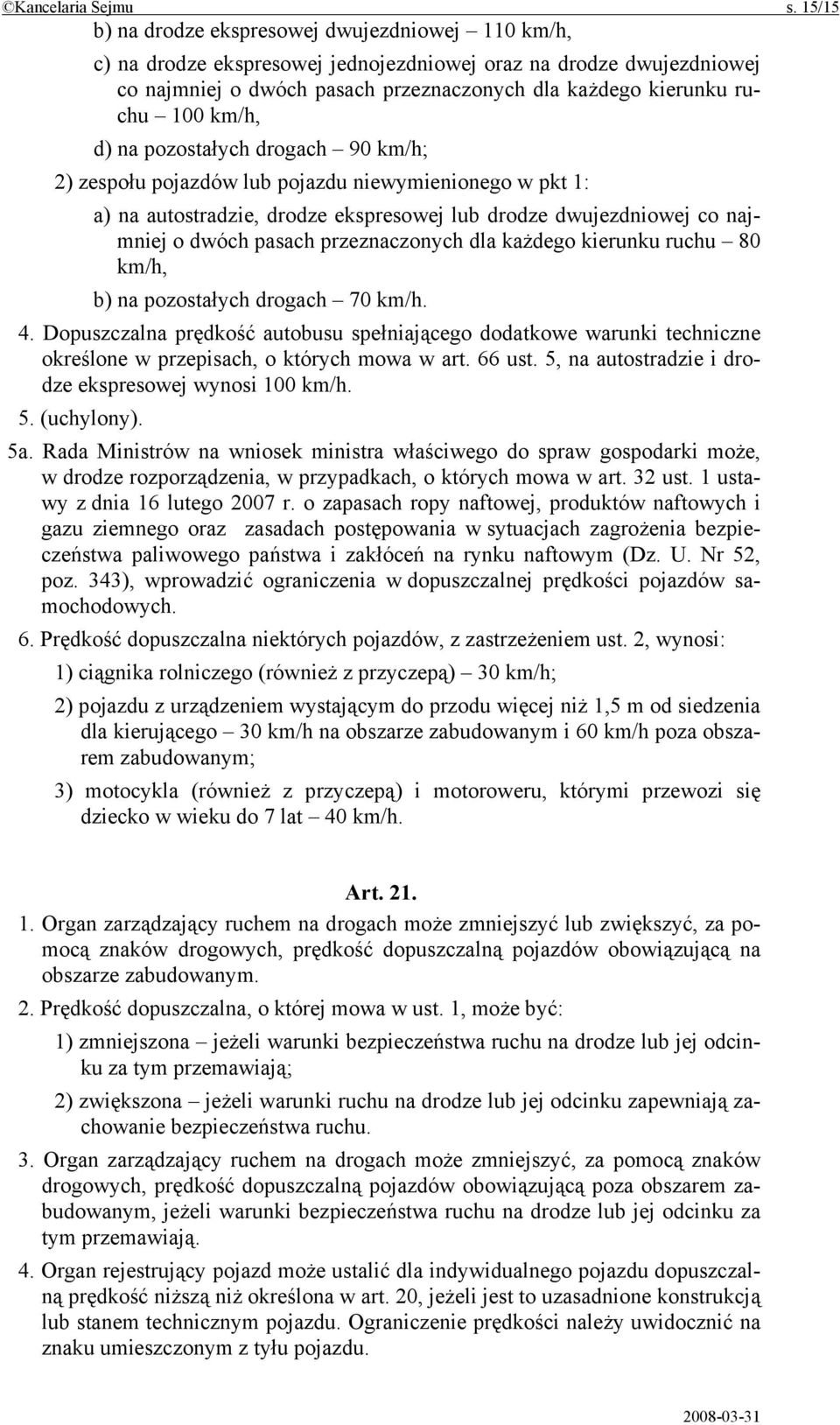 ©Kancelaria Sejmu s. 15/15

b) na drodze ekspresowej dwujezdniowej – 110 km/h,

c) na drodze ekspresowej jednojezdniowej oraz na drodze dwujezdniowej co najmniej o dwóch pasach przeznaczonych dla każdego kierunku ruchu – 100 km/h,

d) na pozostałych drogach – 90 km/h;

2) zespołu pojazdów lub pojazdu niewymienionego w pkt 1:

a) na autostradzie, drodze ekspresowej lub drodze dwujezdniowej co najmniej o dwóch pasach przeznaczonych dla każdego kierunku ruchu – 80 km/h,

b) na pozostałych drogach – 70 km/h.

4. Dopuszczalna prędkość autobusu spełniającego dodatkowe warunki techniczne określone w przepisach, o których mowa w art. 66 ust. 5, na autostradzie i drodze ekspresowej wynosi 100 km/h.

5. (uchylony).

5a. Rada Ministrów na wniosek ministra właściwego do spraw gospodarki może, w drodze rozporządzenia, w przypadkach, o których mowa w art. 32 ust. 1 ustawy z dnia 16 lutego 2007 r. o zapasach ropy naftowej, produktów naftowych i gazu ziemnego oraz zasadach postępowania w sytuacjach zagrożenia bezpieczeństwa paliwowego państwa i zakłóceń na rynku naftowym (Dz. U. Nr 52, poz. 343), wprowadzić ograniczenia w dopuszczalnej prędkości pojazdów samochodowych.

6. Prędkość dopuszczalna niektórych pojazdów, z zastrzeżeniem ust. 2, wynosi:

1) ciągnika rolniczego (również z przyczepą) – 30 km/h;

2) pojazdu z urządzeniem wystającym do przodu więcej niż 1,5 m od siedzenia dla kierującego – 30 km/h na obszarze zabudowanym i 60 km/h poza obszarem zabudowanym;

3) motocykla (również z przyczepą) i motoroweru, którymi przewozi się dziecko w wieku do 7 lat – 40 km/h.

Art. 21.

1. Organ zarządzający ruchem na drogach może zmniejszyć lub zwiększyć, za pomocą znaków drogowych, prędkość dopuszczalną pojazdów obowiązującą na obszarze zabudowanym.

2. Prędkość dopuszczalna, o której mowa w ust. 1, może być:

1) zmniejszona – jeżeli warunki bezpieczeństwa ruchu na drodze lub jej odcinku za tym przemawiają;

2) zwiększona – jeżeli warunki ruchu na drodze lub jej odcinku zapewniają zachowanie bezpieczeństwa ruchu.

3. Organ zarządzający ruchem na drogach może zmniejszyć, za pomocą znaków drogowych, prędkość dopuszczalną pojazdów obowiązującą poza obszarem zabudowanym, jeżeli warunki bezpieczeństwa ruchu na drodze lub jej odcinku za tym przemawiają.

4. Organ rejestrujący pojazd może ustalić dla indywidualnego pojazdu dopuszczalną prędkość niższą niż określona w art. 20, jeżeli jest to uzasadnione konstrukcją lub stanem technicznym pojazdu. Ograniczenie prędkości należy uwidocznić na znaku umieszczonym z tyłu pojazdu.

2008-03-31